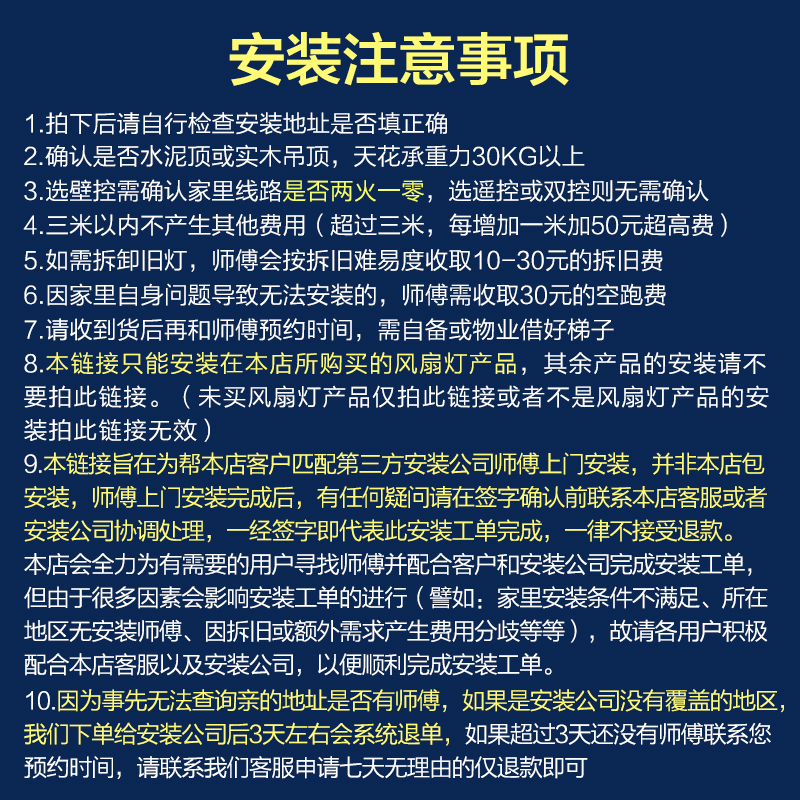 安装注意事项

1.拍下后请自行检查安装地址是否填正确
2.确认是否水泥顶或实木吊顶，天花承重力30KG以上
3.选壁控需确认家里线路是否两火一零，选遥控或双控则无需确认
4.三米以内不产生其他费用（超过三米，每增加一米加50元超高费）
5.如需拆卸旧灯，师傅会按拆旧难易度收取10-30元的拆旧费
6.因家里自身问题导致无法安装的，师傅需收取30元的空跑费
7.请收到货后再和师傅预约时间，需自备或物业借好梯子
8.本链接只能安装在本店所购买的风扇灯产品，其余产品的安装请不要拍此链接。（未买风扇灯产品仅拍此链接或者不是风扇灯产品的安装拍此链接无效）
9.本链接旨在为帮本店客户匹配第三方安装公司师傅上门安装，并非本店包安装，师傅上门安装完成后，有任何疑问请在签字确认前联系本店客服或者安装公司协调处理，一经签字即代表此安装工单完成，一律不接受退款。
本店会全力为有需要的用户寻找师傅并配合客户和安装公司完成安装工单，但由于很多因素会影响安装工单的进行（譬如：家里安装条件不满足、所在地区无安装师傅、因拆旧或额外需求产生费用分歧等等），故请各用户积极配合本店客服以及安装公司，以便顺利完成安装工单。
10.因为事先无法查询亲的地址是否有师傅，如果是安装公司没有覆盖的地区，我们下单给安装公司后3天左右会系统退单，如果超过3天还没有师傅联系您预约时间，请联系我们客服申请七天无理由的仅退款即可